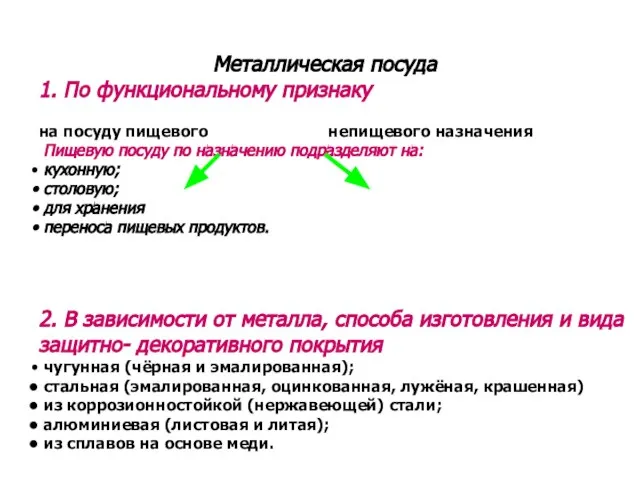 Металлическая посуда

1. По функциональному признаку

на посуду пищевого непищевого назначения

Пищевую посуду по назначению подразделяют на:

• кухонную;
• столовую;
• для хранения
• переноса пищевых продуктов.

2. В зависимости от металла, способа изготовления и вида защитно- декоративного покрытия

• чугунная (чёрная и эмалированная);
• стальная (эмалированная, оцинкованная, лужёная, крашенная)
• из коррозионностойкой (нержавеющей) стали;
• алюминиевая (листовая и литая);
• из сплавов на основе меди.